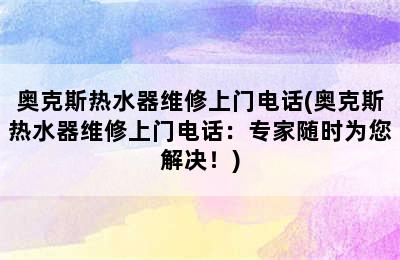 奥克斯热水器维修上门电话(奥克斯热水器维修上门电话：专家随时为您解决！)